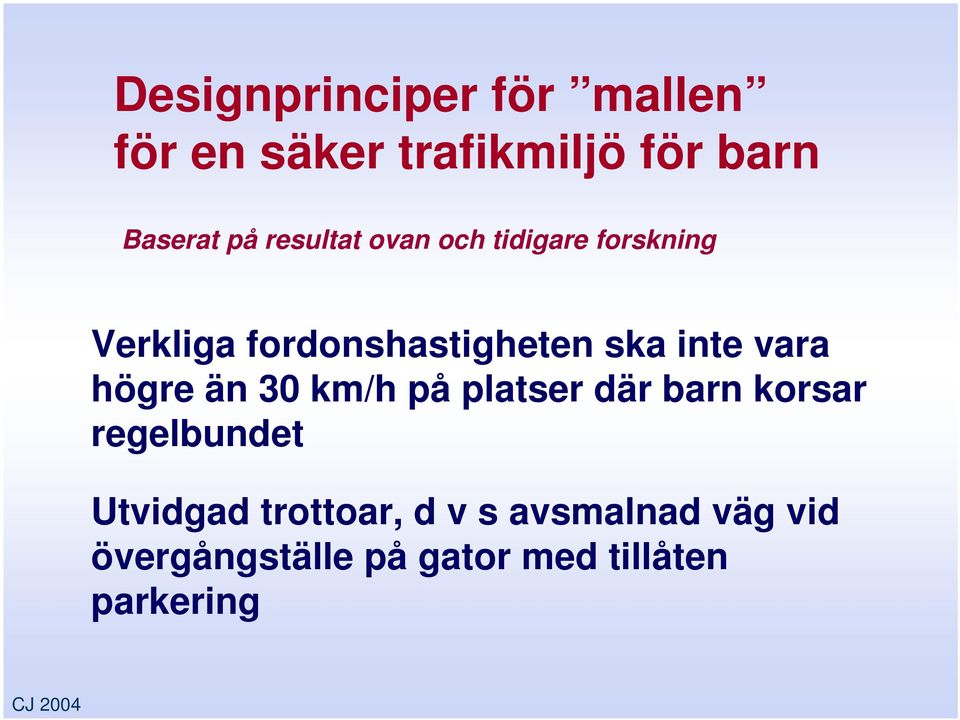 Designprinciper för ”mallen” för en säker trafikmiljö för barn

Baserat på resultat ovan och tidigare forskning

Verkliga fordonshastigheten ska inte vara högre än 30 km/h på platser där barn korsar regelbundet

Utvidgad trottoar, d v s avsmalnad väg vid övergångställe på gator med tillåten parkering

CJ 2004